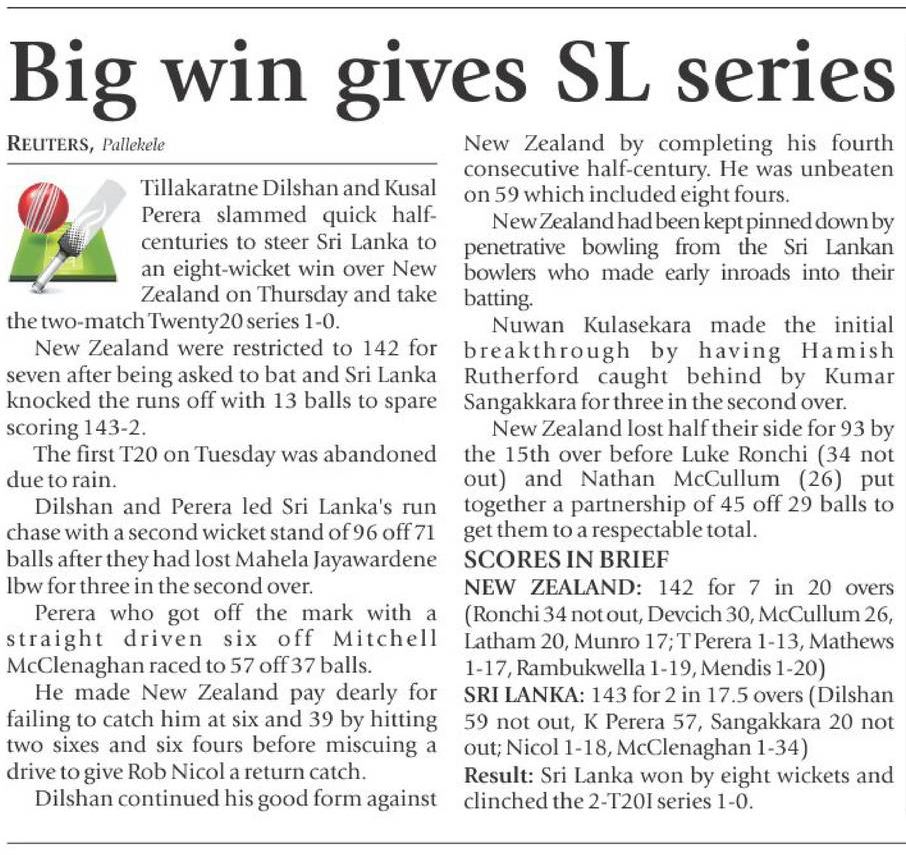 Big win gives SL series

REUTERS, Pallekele

Tillakaratne Dilshan and Kusal Perera slammed quick half-centuries to steer Sri Lanka to an eight-wicket win over New Zealand on Thursday and take the two-match Twenty20 series 1-0.

New Zealand were restricted to 142 for seven after being asked to bat and Sri Lanka knocked the runs off with 13 balls to spare scoring 143-2.

The first T20 on Tuesday was abandoned due to rain.

Dilshan and Perera led Sri Lanka's run chase with a second wicket stand of 96 off 71 balls after they had lost Mahela Jayawardene lbw for three in the second over.

Perera who got off the mark with a straight driven six off Mitchell McClenaghan raced to 57 off 37 balls.

He made New Zealand pay dearly for failing to catch him at six and 39 by hitting two sixes and six fours before miscuing a drive to give Rob Nicol a return catch.

Dilshan continued his good form against New Zealand by completing his fourth consecutive half-century. He was unbeaten on 59 which included eight fours.

New Zealand had been kept pinned down by penetrative bowling from the Sri Lankan bowlers who made early inroads into their batting.

Nuwan Kulasekara made the initial breakthrough by having Hamish Rutherford caught behind by Kumar Sangakkara for three in the second over.

New Zealand lost half their side for 93 by the 15th over before Luke Ronchi (34 not out) and Nathan McCullum (26) put together a partnership of 45 off 29 balls to get them to a respectable total.

SCORES IN BRIEF

NEW ZEALAND: 142 for 7 in 20 overs (Ronchi 34 not out, Devcich 30, McCullum 26, Latham 20, Munro 17; T Perera 1-13, Mathews 1-17, Rambukwella 1-19, Mendis 1-20)

SRI LANKA: 143 for 2 in 17.5 overs (Dilshan 59 not out, K Perera 57, Sangakkara 20 not out; Nicol 1-18, McClenaghan 1-34)

Result: Sri Lanka won by eight wickets and clinched the 2-T20I series 1-0.